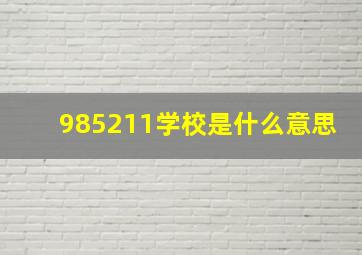 985211学校是什么意思